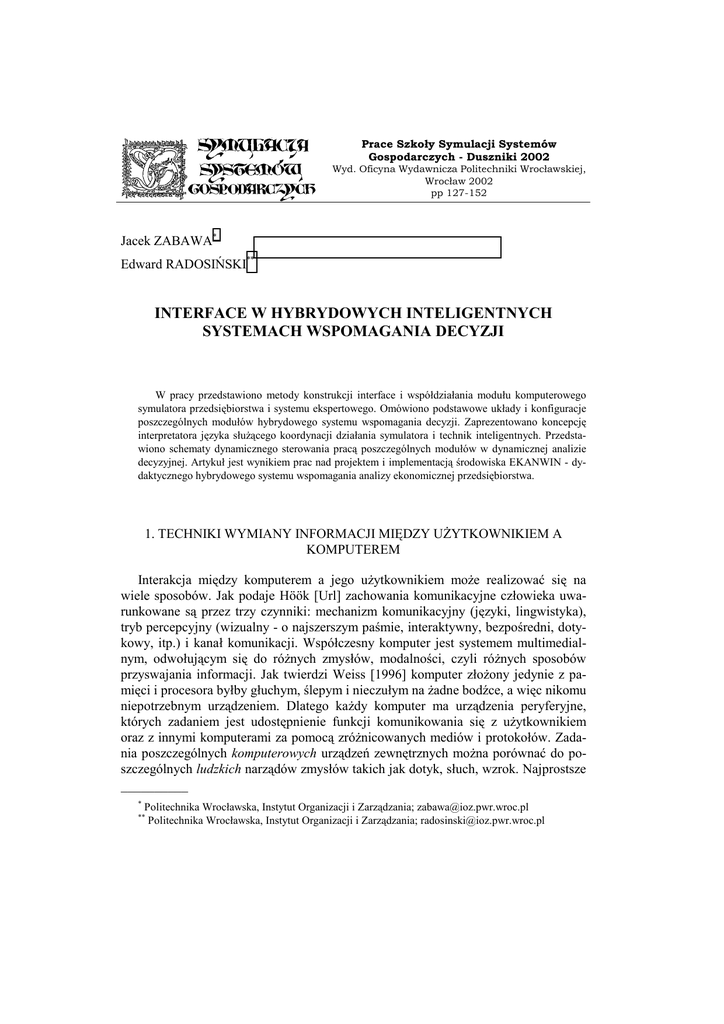 SYMULACJA SYSTEMÓW GOSPODARCZYCH

Prace Szkoły Symulacji Systemów Gospodarczych - Duszniki 2002
Wyd. Oficyna Wydawnicza Politechniki Wrocławskiej, Wrocław 2002
pp 127-152

Jacek ZABAWA*
Edward RADOSIŃSKI**

INTERFACE W HYBRYDOWYCH INTELIGENTNYCH SYSTEMACH WSPOMAGANIA DECYZJI

W pracy przedstawiono metody konstrukcji interface i współdziałania modułu komputerowego symulatora przedsiębiorstwa i systemu ekspertowego. Omówiono podstawowe układy i konfiguracje poszczególnych modułów hybrydowego systemu wspomagania decyzji. Zaprezentowano koncepcję interpretatora języka służącego koordynacji działania symulatora i technik inteligentnych. Przedstawiono schematy dynamicznego sterowania pracą poszczególnych modułów w dynamicznej analizie decyzyjnej. Artykuł jest wynikiem prac nad projektem i implementacją środowiska EKANWIN - dydaktycznego hybrydowego systemu wspomagania analizy ekonomicznej przedsiębiorstwa.

1. TECHNIKI WYMIANY INFORMACJI MIĘDZY UŻYTKOWNIKIEM A KOMPUTEREM

Interakcja między komputerem a jego użytkownikiem może realizować się na wiele sposobów. Jak podaje Höök [Url] zachowania komunikacyjne człowieka uwarunkowane są przez trzy czynniki: mechanizm komunikacyjny (języki, lingwistyka), tryb percepcyjny (wizualny - o najszerszym paśmie, interaktywny, bezpośredni, dotykowy, itp.) i kanał komunikacji. Współczesny komputer jest systemem multimedialnym, odwołującym się do różnych zmysłów, modalności, czyli różnych sposobów przyswajania informacji. Jak twierdzi Weiss [1996] komputer złożony jedynie z pamięci i procesora byłby głuchym, ślepym i nieczułym na żadne bodźce, a więc nikomu niepotrzebnym urządzeniem. Dlatego każdy komputer ma urządzenia peryferyjne, których zadaniem jest udostępnienie funkcji komunikowania się z użytkownikiem oraz z innymi komputerami za pomocą zróżnicowanych mediów i protokołów. Zadania poszczególnych komputerowych urządzeń zewnętrznych można porównać do poszczególnych ludzkich narządów zmysłów takich jak dotyk, słuch, wzrok. Najprostsze

* Politechnika Wrocławska, Instytut Organizacji i Zarządzania; zabawa@ioz.pwr.wroc.pl
** Politechnika Wrocławska, Instytut Organizacji i Zarządzania; radosinski@ioz.pwr.wroc.pl